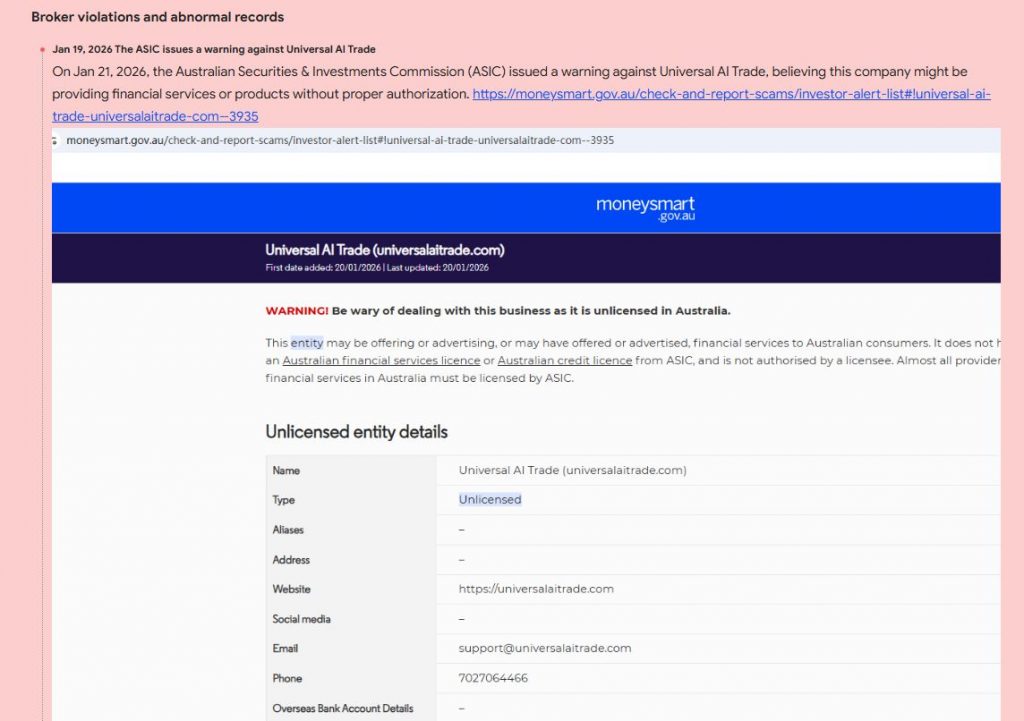 Broker violations and abnormal records

Jan 19, 2026 The ASIC issues a warning against Universal AI Trade

On Jan 21, 2026, the Australian Securities & Investments Commission (ASIC) issued a warning against Universal AI Trade, believing this company might be providing financial services or products without proper authorization. https://moneysmart.gov.au/check-and-report-scams/investor-alert-list#!universal-ai-trade-universalaitrade-com--3935

moneysmart.gov.au/check-and-report-scams/investor-alert-list#!universal-ai-trade-universalaitrade-com--3935

moneysmart .gov.au

Universal AI Trade (universalaitrade.com)

First date added: 20/01/2026 | Last updated: 20/01/2026

WARNING! Be wary of dealing with this business as it is unlicensed in Australia.

This entity may be offering or advertising, or may have offered or advertised, financial services to Australian consumers. It does not h an Australian financial services licence or Australian credit licence from ASIC, and is not authorised by a licensee. Almost all provider financial services in Australia must be licensed by ASIC.

Unlicensed entity details

| Name | Universal AI Trade (universalaitrade.com) |
|---|---|
| Type | Unlicensed |
| Aliases | – |
| Address | – |
| Website | https://universalaitrade.com |
| Social media | – |
| Email | support@universalaitrade.com |
| Phone | 7027064466 |
| Overseas Bank Account Details | – |